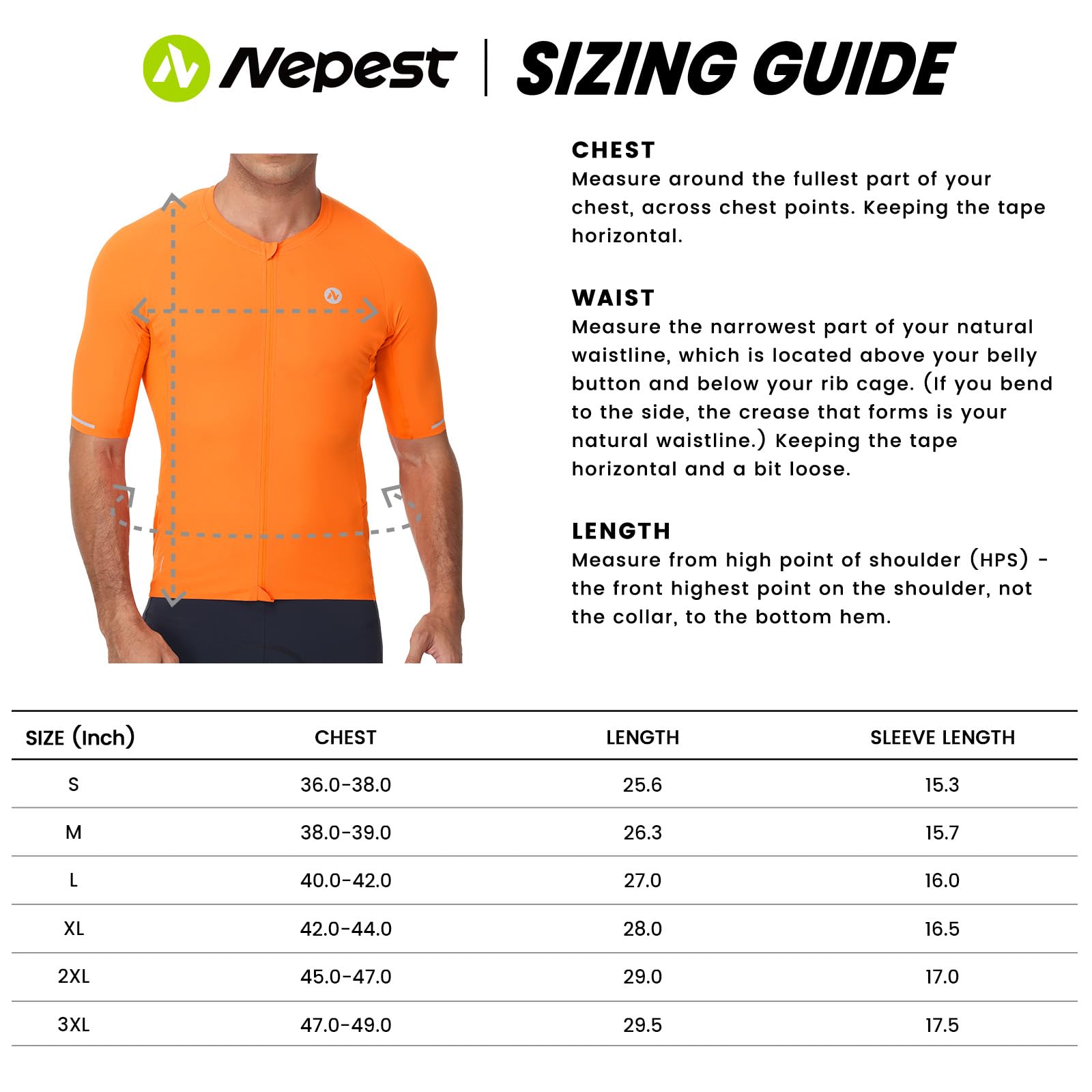 Nepest | SIZING GUIDE

CHEST
Measure around the fullest part of your chest, across chest points. Keeping the tape horizontal.

WAIST
Measure the narrowest part of your natural waistline, which is located above your belly button and below your rib cage. (If you bend to the side, the crease that forms is your natural waistline.) Keeping the tape horizontal and a bit loose.

LENGTH
Measure from high point of shoulder (HPS) - the front highest point on the shoulder, not the collar, to the bottom hem.

| SIZE (Inch) | CHEST | LENGTH | SLEEVE LENGTH |
|---|---|---|---|
| S | 36.0-38.0 | 25.6 | 15.3 |
| M | 38.0-39.0 | 26.3 | 15.7 |
| L | 40.0-42.0 | 27.0 | 16.0 |
| XL | 42.0-44.0 | 28.0 | 16.5 |
| 2XL | 45.0-47.0 | 29.0 | 17.0 |
| 3XL | 47.0-49.0 | 29.5 | 17.5 |